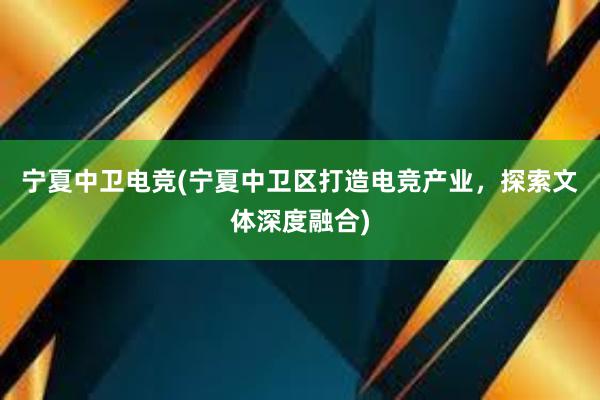 宁夏中卫电竞(宁夏中卫区打造电竞产业，探索文体深度融合)